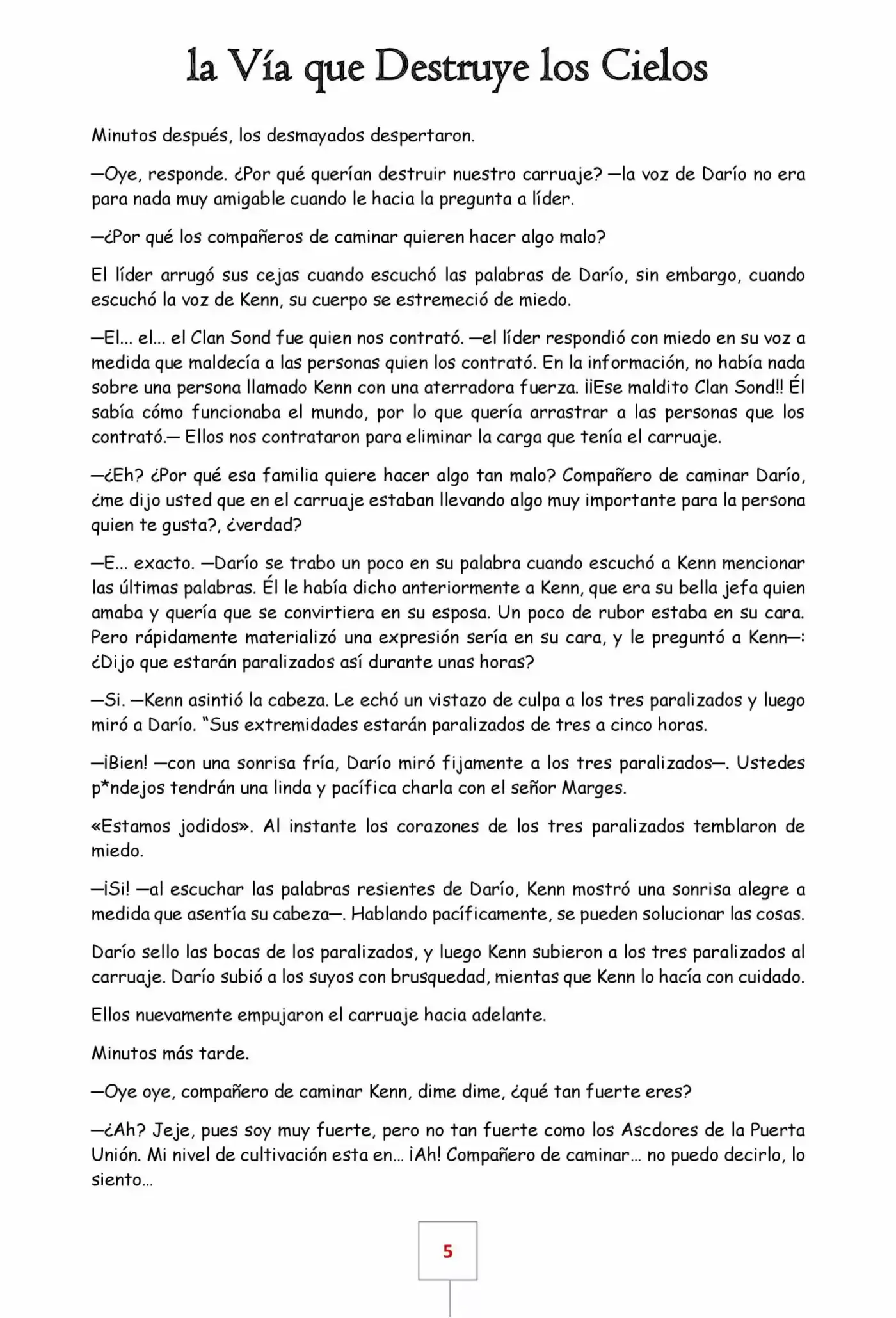 la Vía que Destruye los Cielos

Minutos después, los desmayados despertaron.

—Oye, responde. ¿Por qué querían destruir nuestro carruaje? —la voz de Darío no era para nada muy amigable cuando le hacia la pregunta a líder.

—¿Por qué los compañeros de caminar quieren hacer algo malo?

El líder arrugó sus cejas cuando escuchó las palabras de Darío, sin embargo, cuando escuchó la voz de Kenn, su cuerpo se estremeció de miedo.

—El... el... el Clan Sond fue quien nos contrató. —el líder respondió con miedo en su voz a medida que maldecía a las personas quien los contrató. En la información, no había nada sobre una persona llamado Kenn con una aterradora fuerza. ¡¡Ese maldito Clan Sond!! Él sabía cómo funcionaba el mundo, por lo que quería arrastrar a las personas que los contrató.— Ellos nos contrataron para eliminar la carga que tenía el carruaje.

—¿Eh? ¿Por qué esa familia quiere hacer algo tan malo? Compañero de caminar Darío, ¿me dijo usted que en el carruaje estaban llevando algo muy importante para la persona quien te gusta?, ¿verdad?

—E... exacto. —Darío se trabo un poco en su palabra cuando escuchó a Kenn mencionar las últimas palabras. Él le había dicho anteriormente a Kenn, que era su bella jefa quien amaba y quería que se convirtiera en su esposa. Un poco de rubor estaba en su cara. Pero rápidamente materializó una expresión sería en su cara, y le preguntó a Kenn—: ¿Dijo que estarán paralizados así durante unas horas?

—Si. —Kenn asintió la cabeza. Le echó un vistazo de culpa a los tres paralizados y luego miró a Darío. "Sus extremidades estarán paralizados de tres a cinco horas.

—¡Bien! —con una sonrisa fría, Darío miró fijamente a los tres paralizados—. Ustedes p*ndejos tendrán una linda y pacífica charla con el señor Marges.

«Estamos jodidos». Al instante los corazones de los tres paralizados temblaron de miedo.

—¡Si! —al escuchar las palabras resientes de Darío, Kenn mostró una sonrisa alegre a medida que asentía su cabeza—. Hablando pacíficamente, se pueden solucionar las cosas.

Darío sello las bocas de los paralizados, y luego Kenn subieron a los tres paralizados al carruaje. Darío subió a los suyos con brusquedad, mientas que Kenn lo hacía con cuidado.

Ellos nuevamente empujaron el carruaje hacia adelante.

Minutos más tarde.

—Oye oye, compañero de caminar Kenn, dime dime, ¿qué tan fuerte eres?

—¿Ah? Jeje, pues soy muy fuerte, pero no tan fuerte como los Ascdores de la Puerta Unión. Mi nivel de cultivación esta en... ¡Ah! Compañero de caminar... no puedo decirlo, lo siento...

5